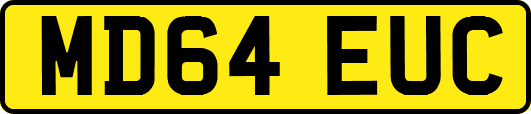 MD64 EUC